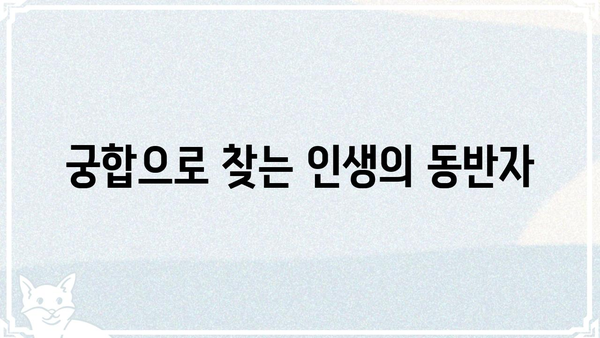 궁합으로 찾는 인생의 동반자